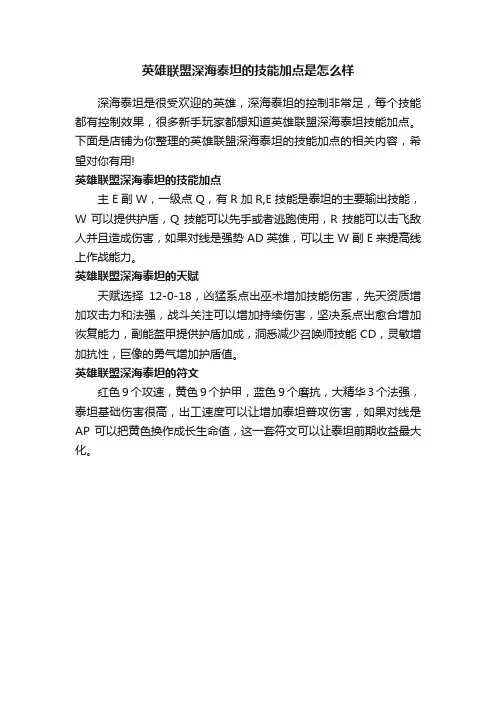 英雄联盟深海泰坦的技能加点是怎么样

深海泰坦是很受欢迎的英雄，深海泰坦的控制非常足，每个技能都有控制效果，很多新手玩家都想知道英雄联盟深海泰坦技能加点。下面是店铺为你整理的英雄联盟深海泰坦的技能加点的相关内容，希望对你有用!

英雄联盟深海泰坦的技能加点

主 E 副 W，一级点 Q，有 R 加 R,E 技能是泰坦的主要输出技能，W 可以提供护盾，Q 技能可以先手或者逃跑使用，R 技能可以击飞敌人并且造成伤害，如果对线是强势 AD 英雄，可以主 W 副 E 来提高线上作战能力。

英雄联盟深海泰坦的天赋

天赋选择 12-0-18，凶猛系点出巫术增加技能伤害，先天资质增加攻击力和法强，战斗关注可以增加持续伤害，坚决系点出愈合增加恢复能力，副能盔甲提供护盾加成，洞悉减少召唤师技能 CD，灵敏增加抗性，巨像的勇气增加护盾值。

英雄联盟深海泰坦的符文

红色 9 个攻速，黄色 9 个护甲，蓝色 9 个磨抗，大精华 3 个法强，泰坦基础伤害很高，出工速度可以让增加泰坦普攻伤害，如果对线是 AP 可以把黄色换作成长生命值，这一套符文可以让泰坦前期收益最大化。